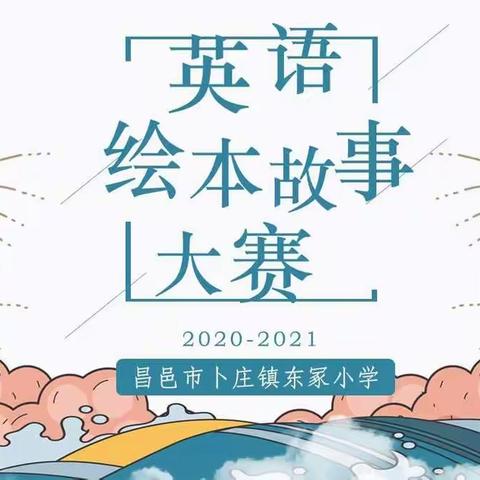 英语
绘本故事
大赛

2020-2021

昌邑市卜庄镇东冢小学